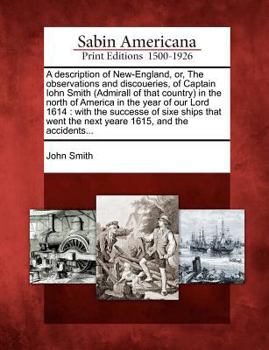 Sabin Americana
Print Editions 1500-1926

A description of New-England, or, The observations and discoueries, of Captain Iohn Smith (Admirall of that country) in the north of America in the year of our Lord 1614 : with the successe of sixe ships that went the next yeare 1615, and the accidents...

John Smith